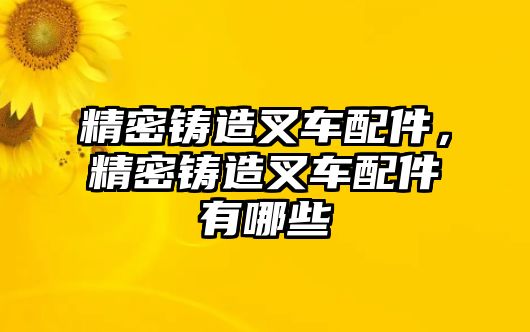 精密铸造叉车配件，精密铸造叉车配件有哪些